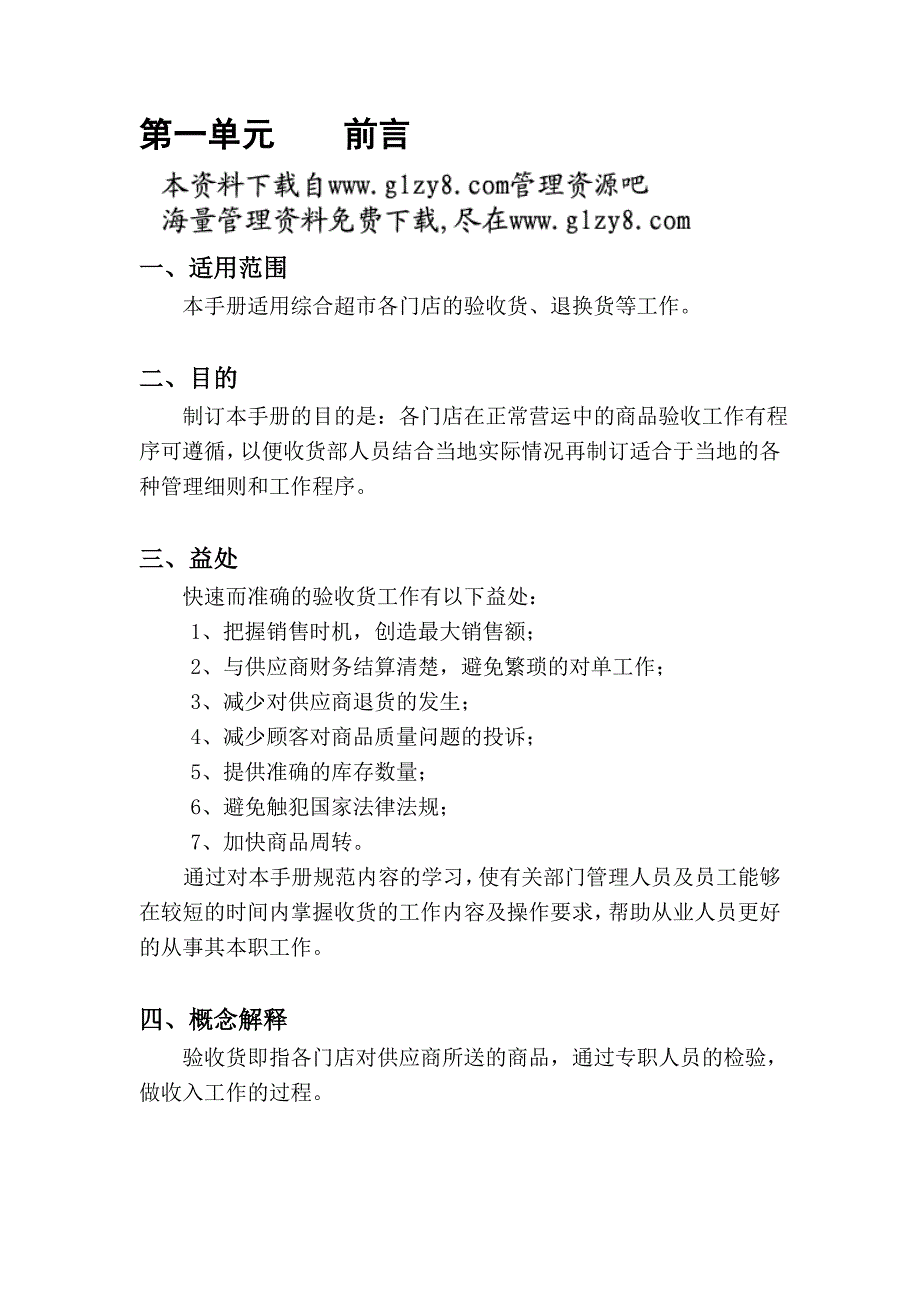 第一单元　　前言

本资料下载自www.glzy8.com管理资源吧
海量管理资料免费下载,尽在www.glzy8.com

一、适用范围

本手册适用综合超市各门店的验收货、退换货等工作。

二、目的

制订本手册的目的是：各门店在正常营运中的商品验收工作有程序可遵循，以便收货部人员结合当地实际情况再制订适合于当地的各种管理细则和工作程序。

三、益处

快速而准确的验收货工作有以下益处：

1、把握销售时机，创造最大销售额；

2、与供应商财务结算清楚，避免繁琐的对单工作；

3、减少对供应商退货的发生；

4、减少顾客对商品质量问题的投诉；

5、提供准确的库存数量；

6、避免触犯国家法律法规；

7、加快商品周转。

通过对本手册规范内容的学习，使有关部门管理人员及员工能够在较短的时间内掌握收货的工作内容及操作要求，帮助从业人员更好的从事其本职工作。

四、概念解释

验收货即指各门店对供应商所送的商品，通过专职人员的检验，做收入工作的过程。